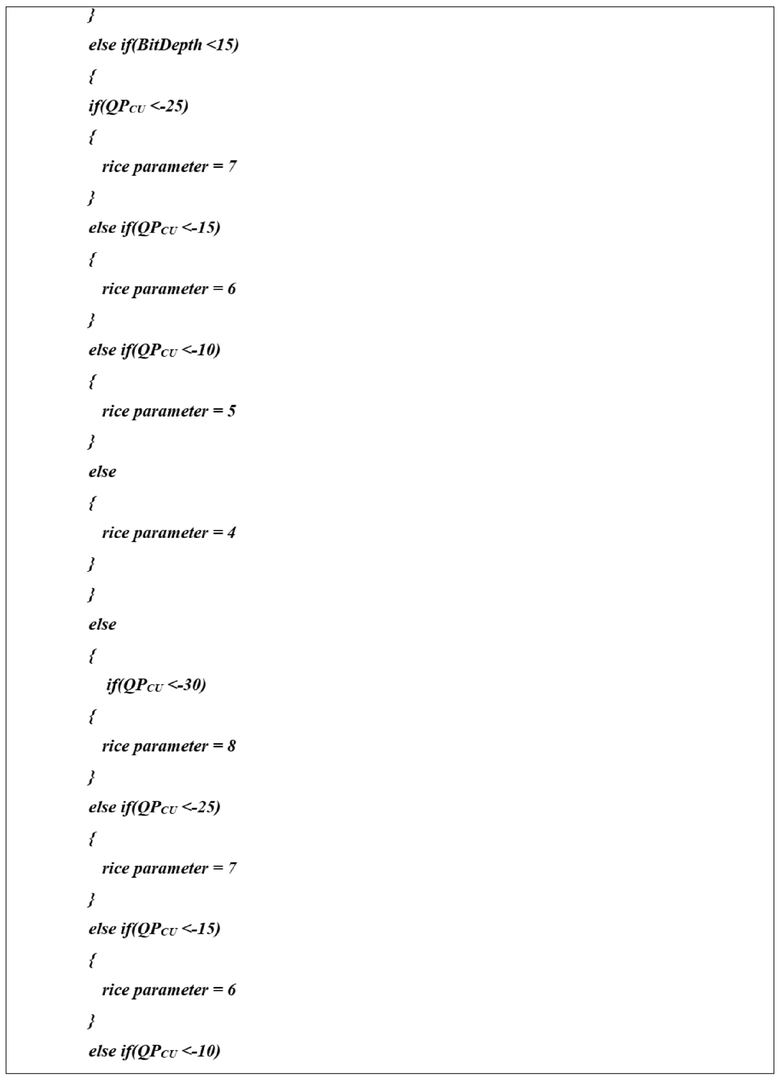 }
else if(BitDepth <15)
{
if($QP_{CU}$ <-25)
{
rice parameter = 7
}
else if($QP_{CU}$ <-15)
{
rice parameter = 6
}
else if($QP_{CU}$ <-10)
{
rice parameter = 5
}
else
{
rice parameter = 4
}
}
else
{
if($QP_{CU}$ <-30)
{
rice parameter = 8
}
else if($QP_{CU}$ <-25)
{
rice parameter = 7
}
else if($QP_{CU}$ <-15)
{
rice parameter = 6
}
else if($QP_{CU}$ <-10)